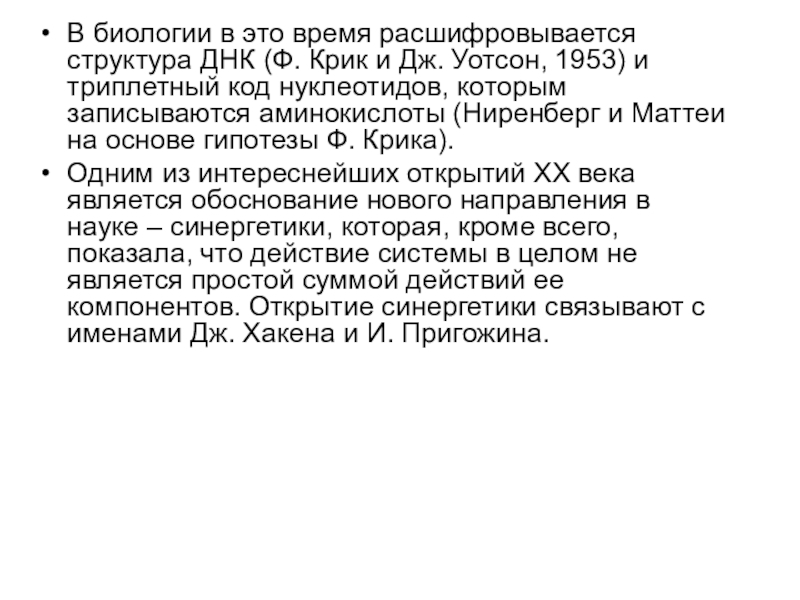 • В биологии в это время расшифровывается структура ДНК (Ф. Крик и Дж. Уотсон, 1953) и триплетный код нуклеотидов, которым записываются аминокислоты (Ниренберг и Маттеи на основе гипотезы Ф. Крика).

• Одним из интереснейших открытий XX века является обоснование нового направления в науке – синергетики, которая, кроме всего, показала, что действие системы в целом не является простой суммой действий ее компонентов. Открытие синергетики связывают с именами Дж. Хакена и И. Пригожина.